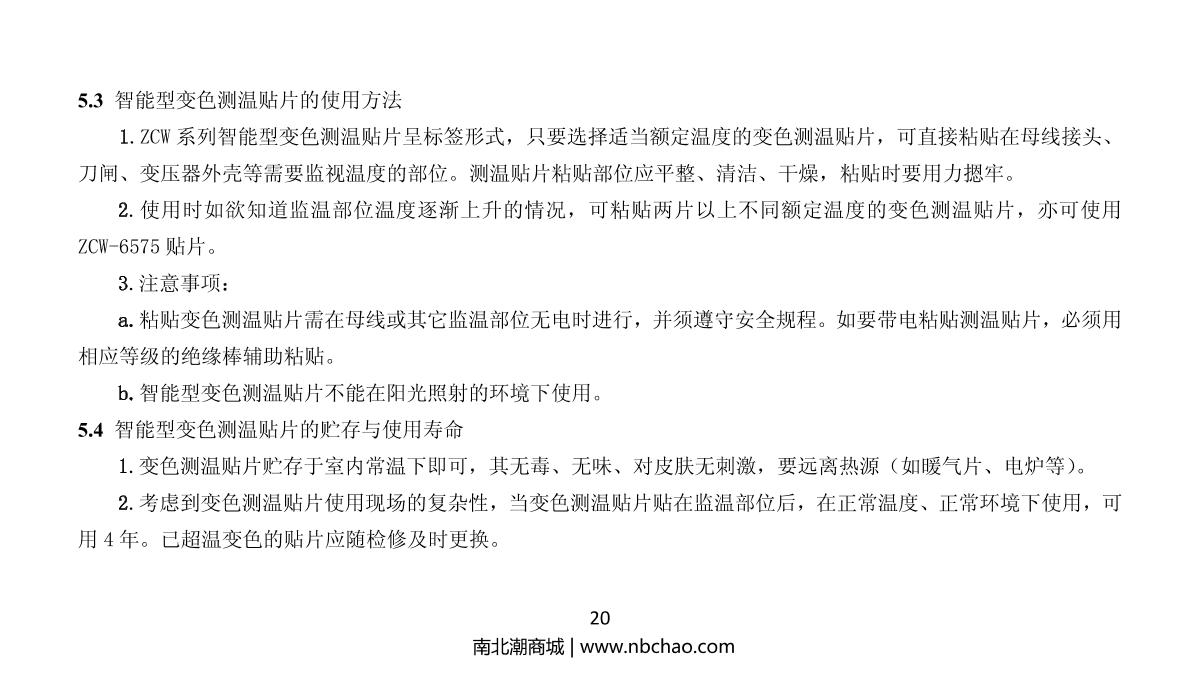 5.3 智能型变色测温贴片的使用方法

1. ZCW 系列智能型变色测温贴片呈标签形式，只要选择适当额定温度的变色测温贴片，可直接粘贴在母线接头、刀闸、变压器外壳等需要监视温度的部位。测温贴片粘贴部位应平整、清洁、干燥，粘贴时要用力摁牢。

2. 使用时如欲知道监温部位温度逐渐上升的情况，可粘贴两片以上不同额定温度的变色测温贴片，亦可使用 ZCW-6575 贴片。

3. 注意事项：

a. 粘贴变色测温贴片需在母线或其它监温部位无电时进行，并须遵守安全规程。如要带电粘贴测温贴片，必须用相应等级的绝缘棒辅助粘贴。

b. 智能型变色测温贴片不能在阳光照射的环境下使用。

5.4 智能型变色测温贴片的贮存与使用寿命

1. 变色测温贴片贮存于室内常温下即可，其无毒、无味、对皮肤无刺激，要远离热源（如暖气片、电炉等）。

2. 考虑到变色测温贴片使用现场的复杂性，当变色测温贴片贴在监温部位后，在正常温度、正常环境下使用，可用 4 年。已超温变色的贴片应随检修及时更换。

20

南北潮商城 | www.nbchao.com